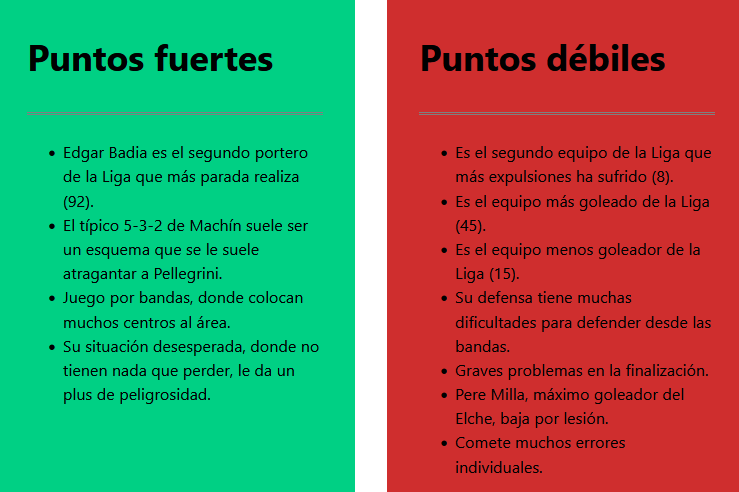 Puntos fuertes

- Edgar Badia es el segundo portero de la Liga que más parada realiza (92).
- El típico 5-3-2 de Machín suele ser un esquema que se le suele atragantar a Pellegrini.
- Juego por bandas, donde colocan muchos centros al área.
- Su situación desesperada, donde no tienen nada que perder, le da un plus de peligrosidad.

Puntos débiles

- Es el segundo equipo de la Liga que más expulsiones ha sufrido (8).
- Es el equipo más goleado de la Liga (45).
- Es el equipo menos goleador de la Liga (15).
- Su defensa tiene muchas dificultades para defender desde las bandas.
- Graves problemas en la finalización.
- Pere Milla, máximo goleador del Elche, baja por lesión.
- Comete muchos errores individuales.